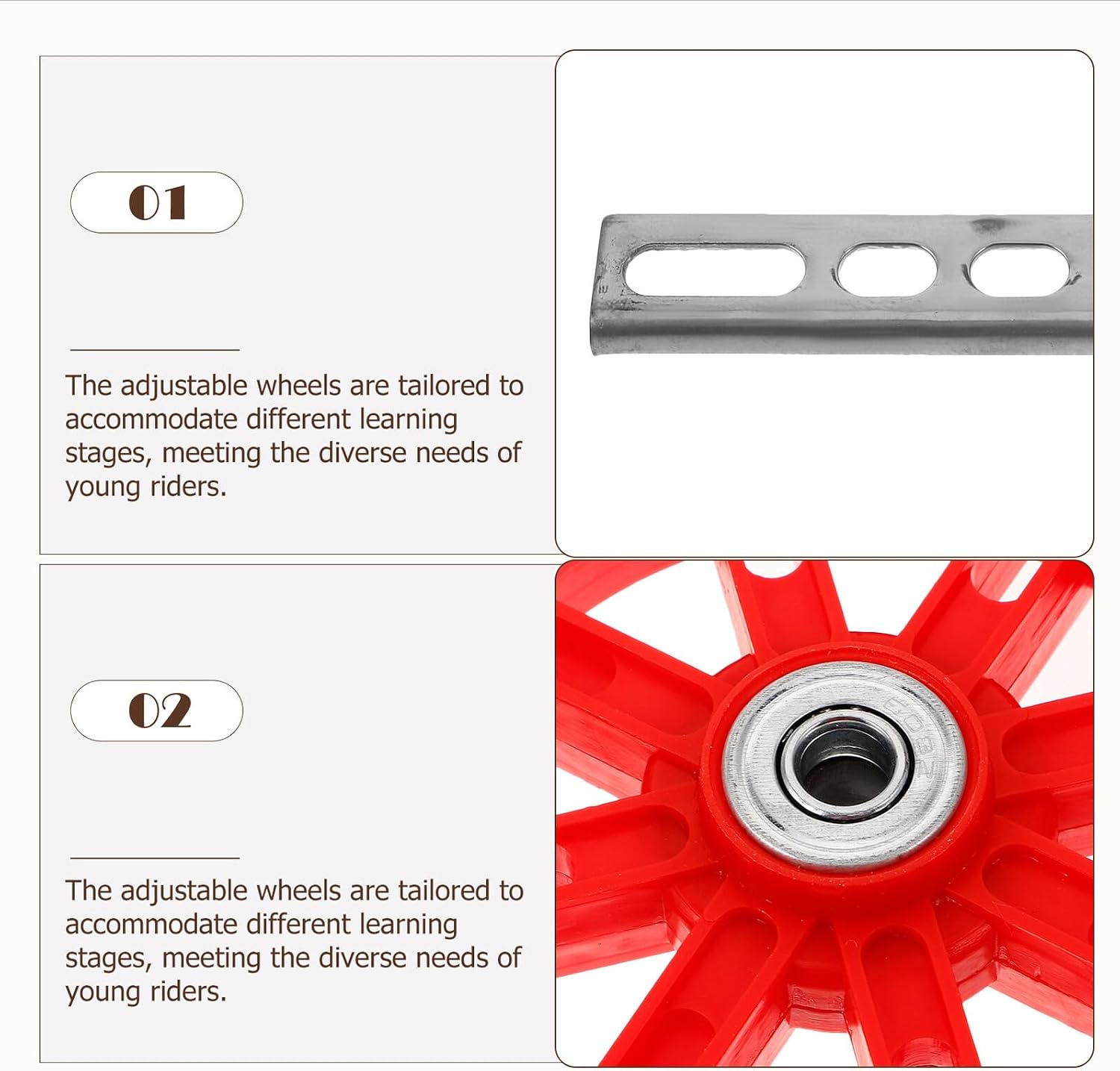 01

The adjustable wheels are tailored to accommodate different learning stages, meeting the diverse needs of young riders.

02

The adjustable wheels are tailored to accommodate different learning stages, meeting the diverse needs of young riders.